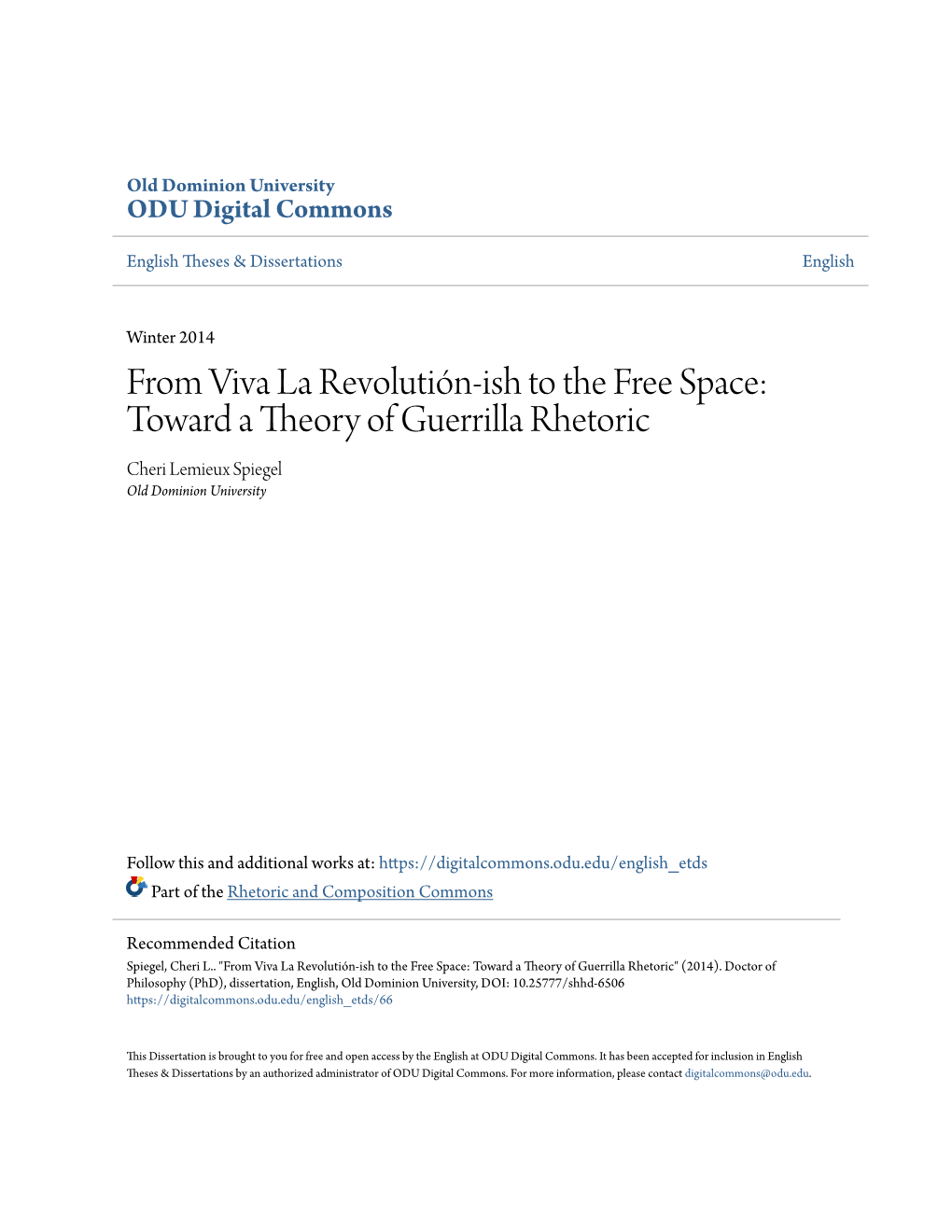 Old Dominion University
ODU Digital Commons

English Theses & Dissertations

English

Winter 2014

From Viva La Revolutión-ish to the Free Space: Toward a Theory of Guerrilla Rhetoric

Cheri Lemieux Spiegel
Old Dominion University

Follow this and additional works at: https://digitalcommons.odu.edu/english_etds

Part of the Rhetoric and Composition Commons

Recommended Citation
Spiegel, Cheri L.. "From Viva La Revolutión-ish to the Free Space: Toward a Theory of Guerrilla Rhetoric" (2014). Doctor of Philosophy (PhD), dissertation, English, Old Dominion University, DOI: 10.25777/shhd-6506
https://digitalcommons.odu.edu/english_etds/66

This Dissertation is brought to you for free and open access by the English at ODU Digital Commons. It has been accepted for inclusion in English Theses & Dissertations by an authorized administrator of ODU Digital Commons. For more information, please contact digitalcommons@odu.edu.